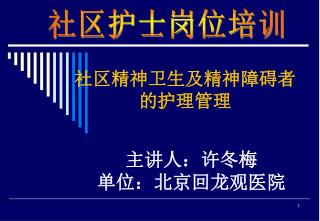 社区护士岗位培训

社区精神卫生及精神障碍者的护理管理

主讲人：许冬梅
单位：北京回龙观医院

1